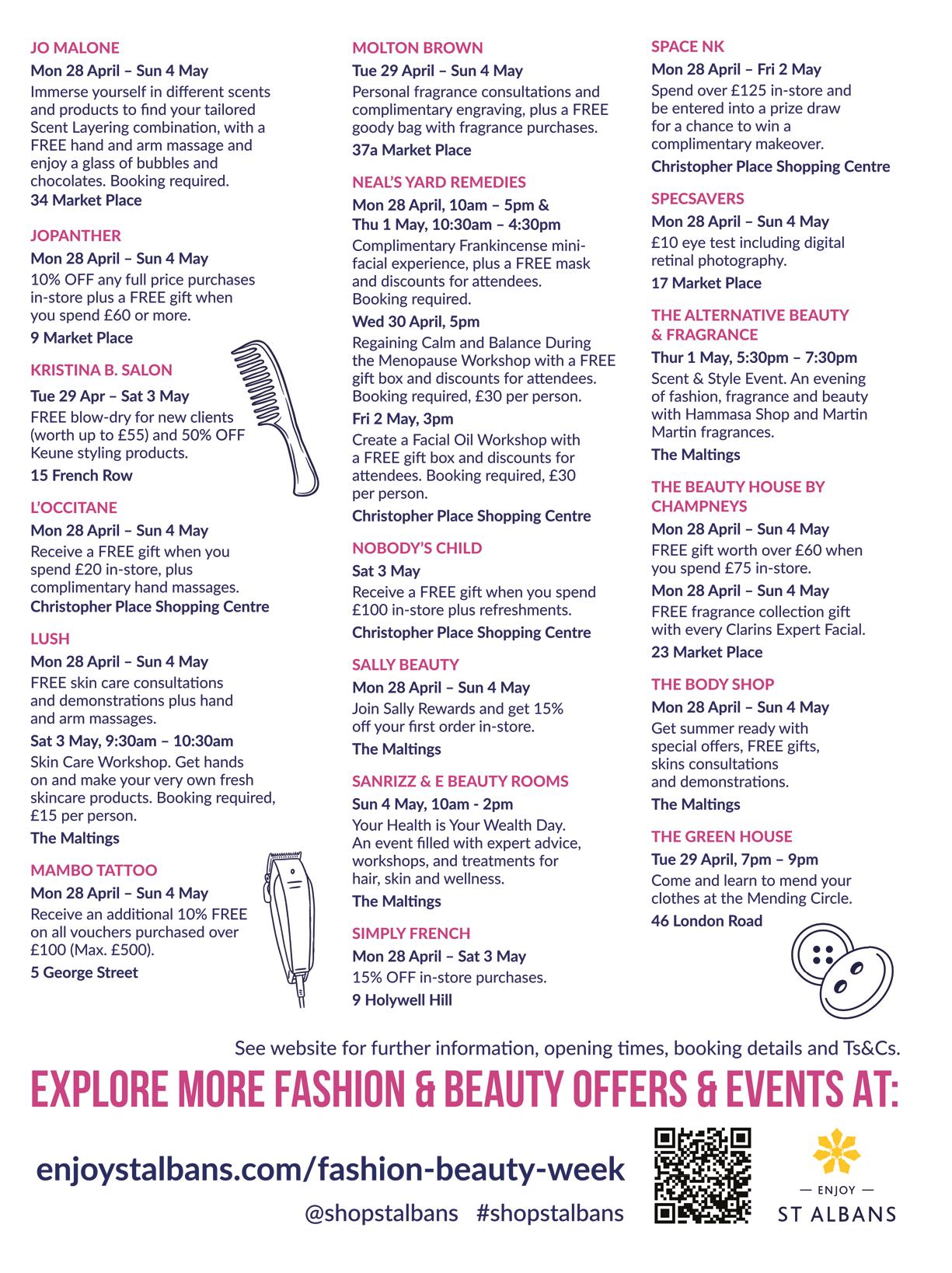 JO MALONE

Mon 28 April – Sun 4 May

Immerse yourself in different scents and products to find your tailored Scent Layering combination, with a FREE hand and arm massage and enjoy a glass of bubbles and chocolates. Booking required.

34 Market Place

JOPANTHER

Mon 28 April – Sun 4 May

10% OFF any full price purchases in-store plus a FREE gift when you spend £60 or more.

9 Market Place

KRISTINA B. SALON

Tue 29 Apr – Sat 3 May

FREE blow-dry for new clients (worth up to £55) and 50% OFF Keune styling products.

15 French Row

L'OCCITANE

Mon 28 April – Sun 4 May

Receive a FREE gift when you spend £20 in-store, plus complimentary hand massages.

Christopher Place Shopping Centre

LUSH

Mon 28 April – Sun 4 May

FREE skin care consultations and demonstrations plus hand and arm massages.

Sat 3 May, 9:30am – 10:30am

Skin Care Workshop. Get hands on and make your very own fresh skincare products. Booking required, £15 per person.

The Maltings

MAMBO TATTOO

Mon 28 April – Sun 4 May

Receive an additional 10% FREE on all vouchers purchased over £100 (Max. £500).

5 George Street

MOLTON BROWN

Tue 29 April – Sun 4 May

Personal fragrance consultations and complimentary engraving, plus a FREE goody bag with fragrance purchases.

37a Market Place

NEAL'S YARD REMEDIES

Mon 28 April, 10am – 5pm &
Thu 1 May, 10:30am – 4:30pm

Complimentary Frankincense mini-facial experience, plus a FREE mask and discounts for attendees. Booking required.

Wed 30 April, 5pm

Regaining Calm and Balance During the Menopause Workshop with a FREE gift box and discounts for attendees. Booking required, £30 per person.

Fri 2 May, 3pm

Create a Facial Oil Workshop with a FREE gift box and discounts for attendees. Booking required, £30 per person.

Christopher Place Shopping Centre

NOBODY'S CHILD

Sat 3 May

Receive a FREE gift when you spend £100 in-store plus refreshments.

Christopher Place Shopping Centre

SALLY BEAUTY

Mon 28 April – Sun 4 May

Join Sally Rewards and get 15% off your first order in-store.

The Maltings

SANRIZZ & E BEAUTY ROOMS

Sun 4 May, 10am - 2pm

Your Health is Your Wealth Day. An event filled with expert advice, workshops, and treatments for hair, skin and wellness.

The Maltings

SIMPLY FRENCH

Mon 28 April – Sat 3 May

15% OFF in-store purchases.

9 Holywell Hill

SPACE NK

Mon 28 April – Fri 2 May

Spend over £125 in-store and be entered into a prize draw for a chance to win a complimentary makeover.

Christopher Place Shopping Centre

SPECSAVERS

Mon 28 April – Sun 4 May

£10 eye test including digital retinal photography.

17 Market Place

THE ALTERNATIVE BEAUTY & FRAGRANCE

Thur 1 May, 5:30pm – 7:30pm

Scent & Style Event. An evening of fashion, fragrance and beauty with Hammasa Shop and Martin Martin fragrances.

The Maltings

THE BEAUTY HOUSE BY CHAMPNEYS

Mon 28 April – Sun 4 May

FREE gift worth over £60 when you spend £75 in-store.

Mon 28 April – Sun 4 May

FREE fragrance collection gift with every Clarins Expert Facial.

23 Market Place

THE BODY SHOP

Mon 28 April – Sun 4 May

Get summer ready with special offers, FREE gifts, skins consultations and demonstrations.

The Maltings

THE GREEN HOUSE

Tue 29 April, 7pm – 9pm

Come and learn to mend your clothes at the Mending Circle.

46 London Road

See website for further information, opening times, booking details and Ts&Cs.

EXPLORE MORE FASHION & BEAUTY OFFERS & EVENTS AT:

enjoystalbans.com/fashion-beauty-week

@shopstalbans #shopstalbans

— ENJOY —
ST ALBANS